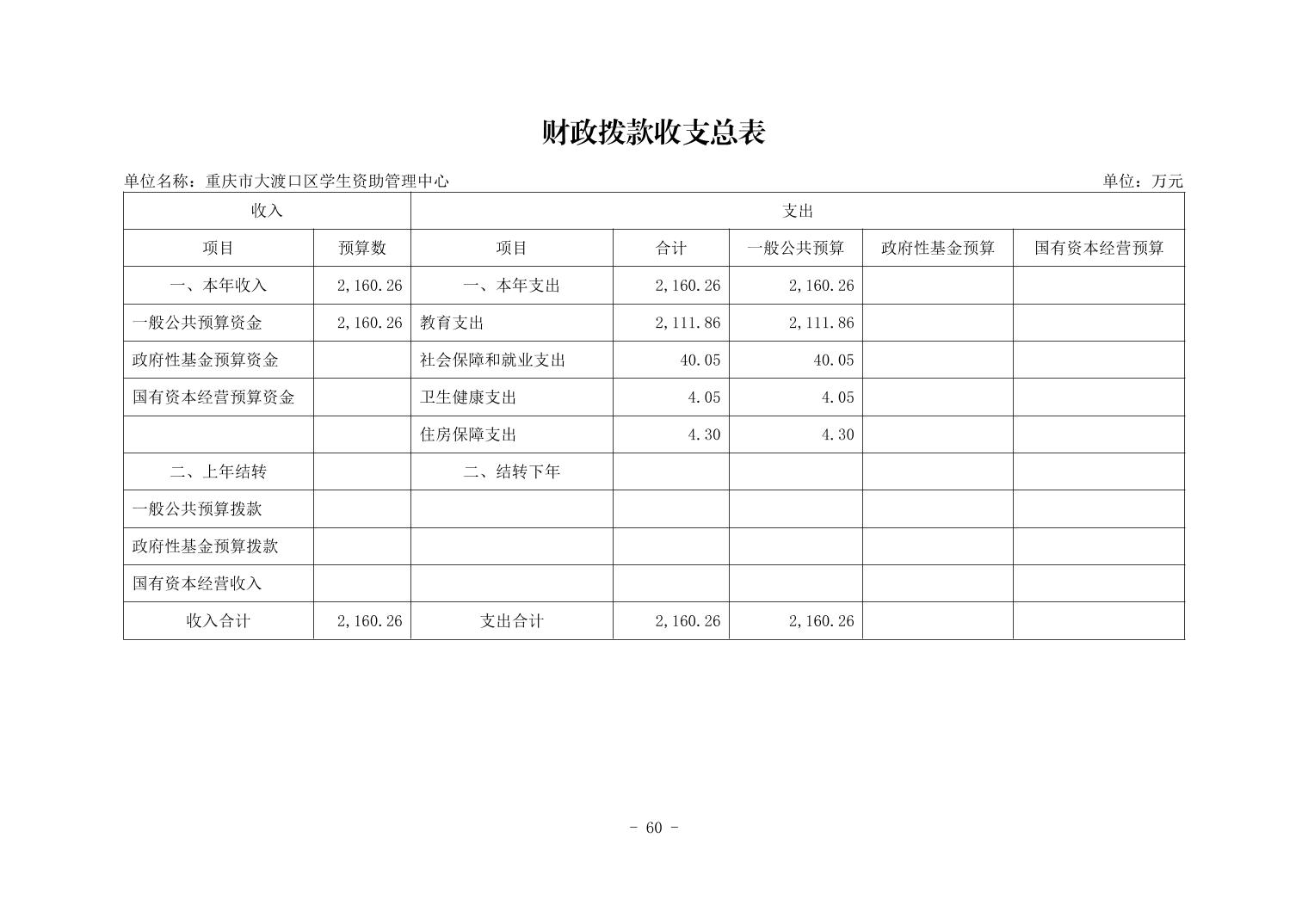 财政拨款收支总表

单位名称：重庆市大渡口区学生资助管理中心

单位：万元

| 收入 | | 支出 | | | | |
|---|---|---|---|---|---|---|
| 项目 | 预算数 | 项目 | 合计 | 一般公共预算 | 政府性基金预算 | 国有资本经营预算 |
| 一、本年收入 | 2,160.26 | 一、本年支出 | 2,160.26 | 2,160.26 | | |
| 一般公共预算资金 | 2,160.26 | 教育支出 | 2,111.86 | 2,111.86 | | |
| 政府性基金预算资金 | | 社会保障和就业支出 | 40.05 | 40.05 | | |
| 国有资本经营预算资金 | | 卫生健康支出 | 4.05 | 4.05 | | |
| | | 住房保障支出 | 4.30 | 4.30 | | |
| 二、上年结转 | | 二、结转下年 | | | | |
| 一般公共预算拨款 | | | | | | |
| 政府性基金预算拨款 | | | | | | |
| 国有资本经营收入 | | | | | | |
| 收入合计 | 2,160.26 | 支出合计 | 2,160.26 | 2,160.26 | | |

- 60 -